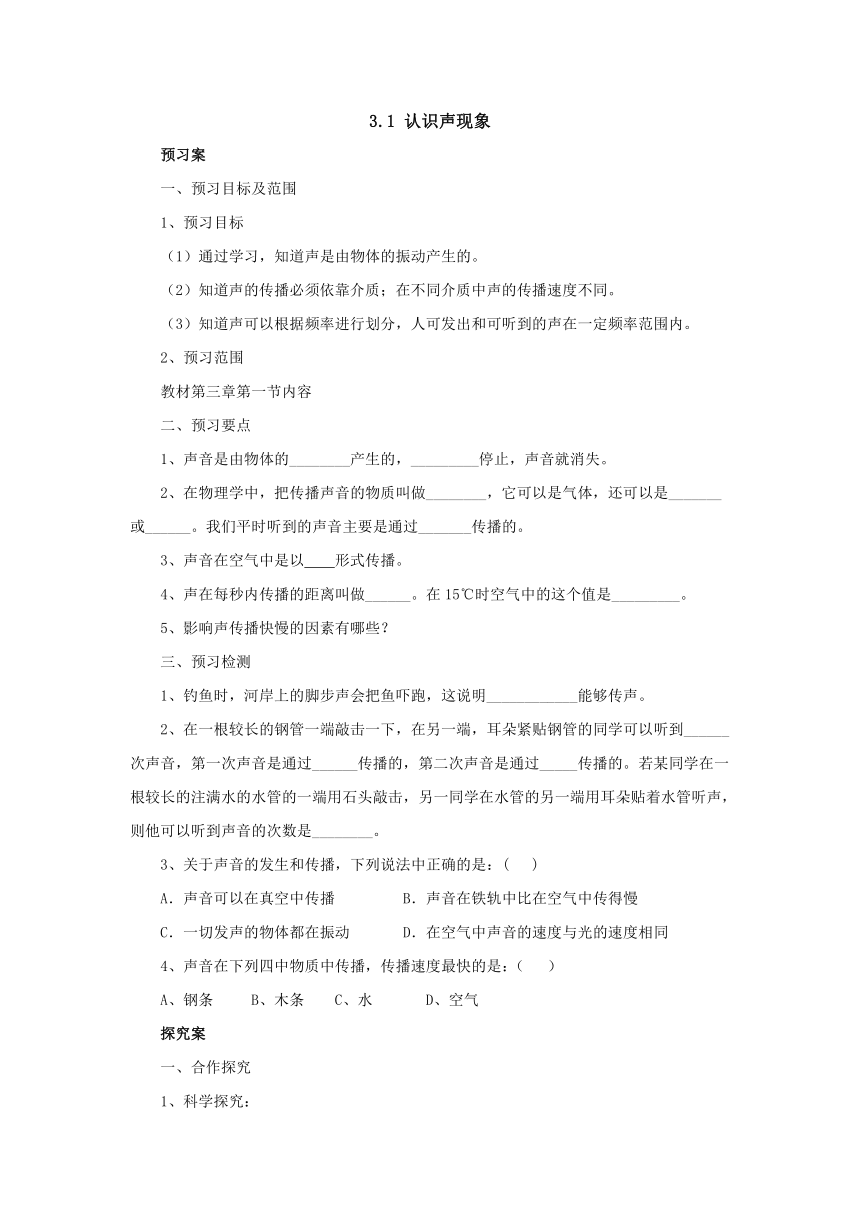 3.1 认识声现象

预习案

一、预习目标及范围

1、预习目标

（1）通过学习，知道声是由物体的振动产生的。

（2）知道声的传播必须依靠介质；在不同介质中声的传播速度不同。

（3）知道声可以根据频率进行划分，人可发出和可听到的声在一定频率范围内。

2、预习范围

教材第三章第一节内容

二、预习要点

1、声音是由物体的________产生的，_________停止，声音就消失。

2、在物理学中，把传播声音的物质叫做________，它可以是气体，还可以是_______或______。我们平时听到的声音主要是通过_______传播的。

3、声音在空气中是以____形式传播。

4、声在每秒内传播的距离叫做______。在15℃时空气中的这个值是_________。

5、影响声传播快慢的因素有哪些？

三、预习检测

1、钓鱼时，河岸上的脚步声会把鱼吓跑，这说明____________能够传声。

2、在一根较长的钢管一端敲击一下，在另一端，耳朵紧贴钢管的同学可以听到______次声音，第一次声音是通过______传播的，第二次声音是通过_____传播的。若某同学在一根较长的注满水的水管的一端用石头敲击，另一同学在水管的另一端用耳朵贴着水管听声，则他可以听到声音的次数是________。

3、关于声音的发生和传播，下列说法中正确的是：(    )

A．声音可以在真空中传播　　B．声音在铁轨中比在空气中传得慢

C．一切发声的物体都在振动　　D．在空气中声音的速度与光的速度相同

4、声音在下列四中物质中传播，传播速度最快的是：(    )

A、钢条　　B、木条　　C、水　　D、空气

探究案

一、合作探究

1、科学探究：